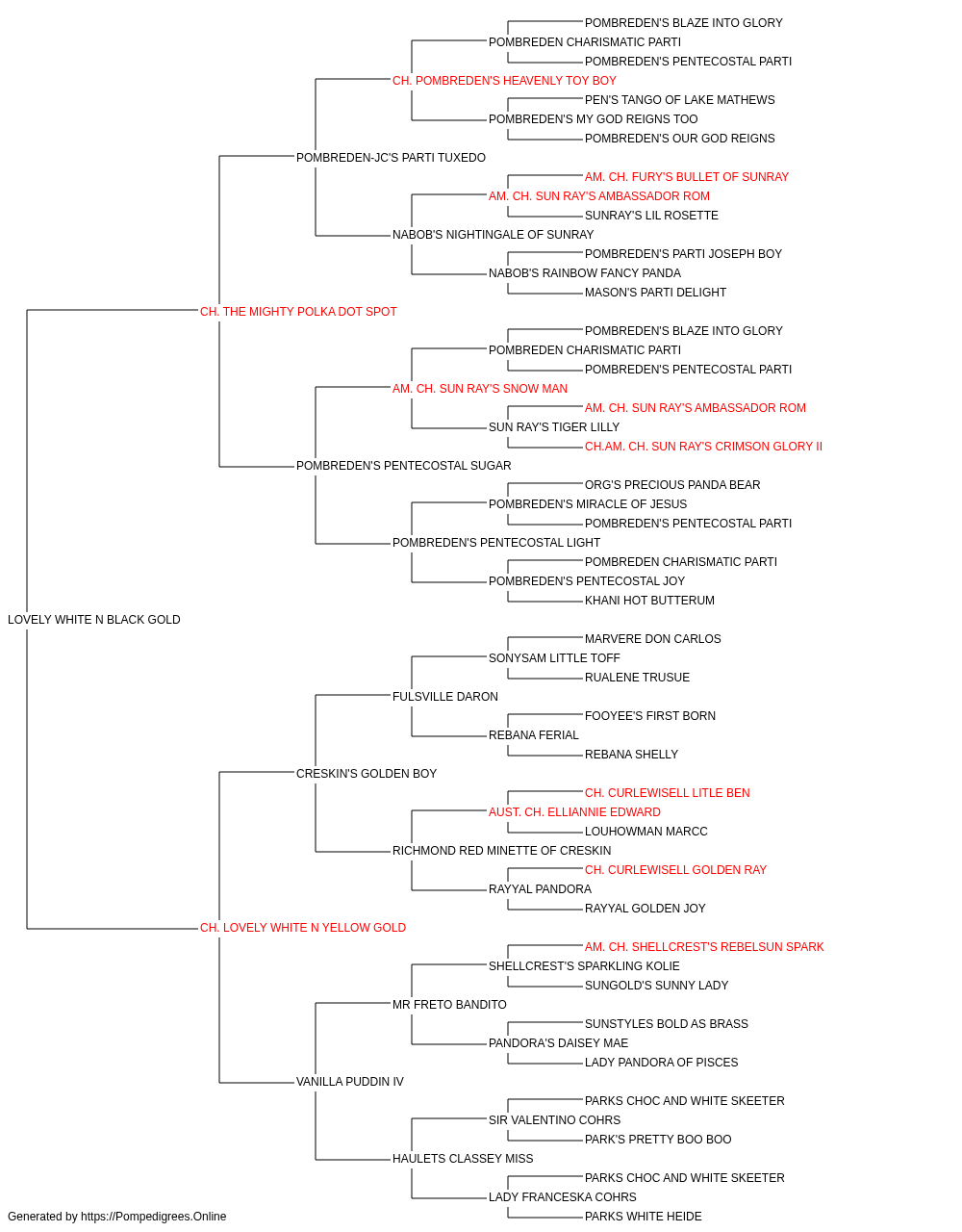 POMBREDEN'S BLAZE INTO GLORY
POMBREDEN CHARISMATIC PARTI
POMBREDEN'S PENTECOSTAL PARTI
CH. POMBREDEN'S HEAVENLY TOY BOY
PEN'S TANGO OF LAKE MATHEWS
POMBREDEN'S MY GOD REIGNS TOO
POMBREDEN'S OUR GOD REIGNS
POMBREDEN-JC'S PARTI TUXEDO
AM. CH. FURY'S BULLET OF SUNRAY
AM. CH. SUN RAY'S AMBASSADOR ROM
SUNRAY'S LIL ROSETTE
NABOB'S NIGHTINGALE OF SUNRAY
POMBREDEN'S PARTI JOSEPH BOY
NABOB'S RAINBOW FANCY PANDA
MASON'S PARTI DELIGHT
CH. THE MIGHTY POLKA DOT SPOT
POMBREDEN'S BLAZE INTO GLORY
POMBREDEN CHARISMATIC PARTI
POMBREDEN'S PENTECOSTAL PARTI
AM. CH. SUN RAY'S SNOW MAN
AM. CH. SUN RAY'S AMBASSADOR ROM
SUN RAY'S TIGER LILLY
CH.AM. CH. SUN RAY'S CRIMSON GLORY II
POMBREDEN'S PENTECOSTAL SUGAR
ORG'S PRECIOUS PANDA BEAR
POMBREDEN'S MIRACLE OF JESUS
POMBREDEN'S PENTECOSTAL PARTI
POMBREDEN'S PENTECOSTAL LIGHT
POMBREDEN CHARISMATIC PARTI
POMBREDEN'S PENTECOSTAL JOY
KHANI HOT BUTTERUM
LOVELY WHITE N BLACK GOLD
MARVERE DON CARLOS
SONYSAM LITTLE TOFF
RUALENE TRUSUE
FULSVILLE DARON
FOOYEE'S FIRST BORN
REBANA FERIAL
REBANA SHELLY
CRESKIN'S GOLDEN BOY
CH. CURLEWISELL LITLE BEN
AUST. CH. ELLIANNIE EDWARD
LOUHOWMAN MARCC
RICHMOND RED MINETTE OF CRESKIN
CH. CURLEWISELL GOLDEN RAY
RAYYAL PANDORA
RAYYAL GOLDEN JOY
CH. LOVELY WHITE N YELLOW GOLD
AM. CH. SHELLCREST'S REBELSUN SPARK
SHELLCREST'S SPARKLING KOLIE
SUNGOLD'S SUNNY LADY
MR FRETO BANDITO
SUNSTYLES BOLD AS BRASS
PANDORA'S DAISEY MAE
LADY PANDORA OF PISCES
VANILLA PUDDIN IV
PARKS CHOC AND WHITE SKEETER
SIR VALENTINO COHRS
PARK'S PRETTY BOO BOO
HAULETS CLASSEY MISS
PARKS CHOC AND WHITE SKEETER
LADY FRANCESKA COHRS
PARKS WHITE HEIDE
Generated by https://Pompedigrees.Online